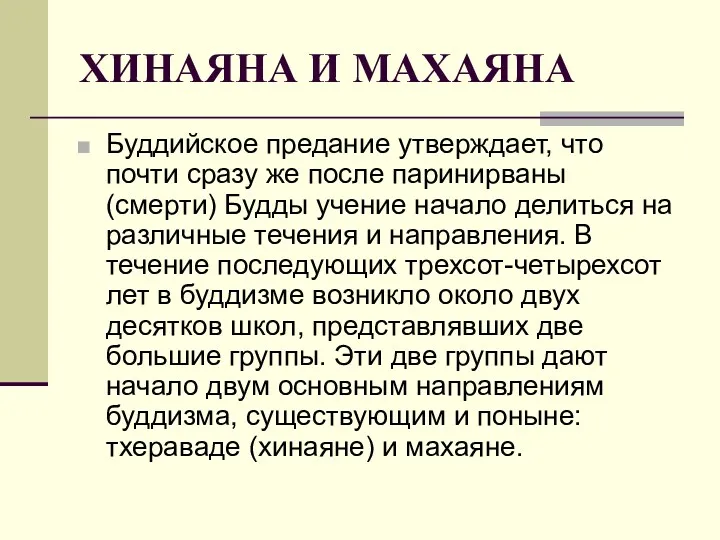 ХИНАЯНА И МАХАЯНА

Буддийское предание утверждает, что почти сразу же после паринирваны (смерти) Будды учение начало делиться на различные течения и направления. В течение последующих трехсот-четырехсот лет в буддизме возникло около двух десятков школ, представлявших две большие группы. Эти две группы дают начало двум основным направлениям буддизма, существующим и поныне: тхераваде (хинаяне) и махаяне.